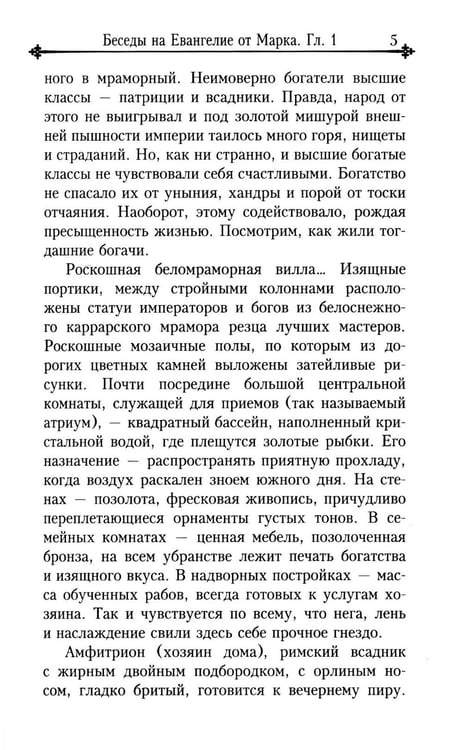 Беседы на Евангелие от Марка. Гл. 1 5

ного в мраморный. Неимоверно богатели высшие классы — патриции и всадники. Правда, народ от этого не выигрывал и под золотой мишурой внешней пышности империи таилось много горя, нищеты и страданий. Но, как ни странно, и высшие богатые классы не чувствовали себя счастливыми. Богатство не спасало их от уныния, хандры и порой от тоски отчаяния. Наоборот, этому содействовало, рождая пресыщенность жизнью. Посмотрим, как жили тогдашние богачи.

Роскошная беломраморная вилла... Изящные портики, между стройными колоннами расположены статуи императоров и богов из белоснежного каррарского мрамора резца лучших мастеров. Роскошные мозаичные полы, по которым из дорогих цветных камней выложены затейливые рисунки. Почти посредине большой центральной комнаты, служащей для приемов (так называемый атриум), — квадратный бассейн, наполненный кристальной водой, где плещутся золотые рыбки. Его назначение — распространять приятную прохладу, когда воздух раскален зноем южного дня. На стенах — позолота, фресковая живопись, причудливо переплетающиеся орнаменты густых тонов. В семейных комнатах — ценная мебель, позолоченная бронза, на всем убранстве лежит печать богатства и изящного вкуса. В надворных постройках — масса обученных рабов, всегда готовых к услугам хозяина. Так и чувствуется по всему, что нега, лень и наслаждение свили здесь себе прочное гнездо.

Амфитрион (хозяин дома), римский всадник с жирным двойным подбородком, с орлиным носом, гладко бритый, готовится к вечернему пиру.